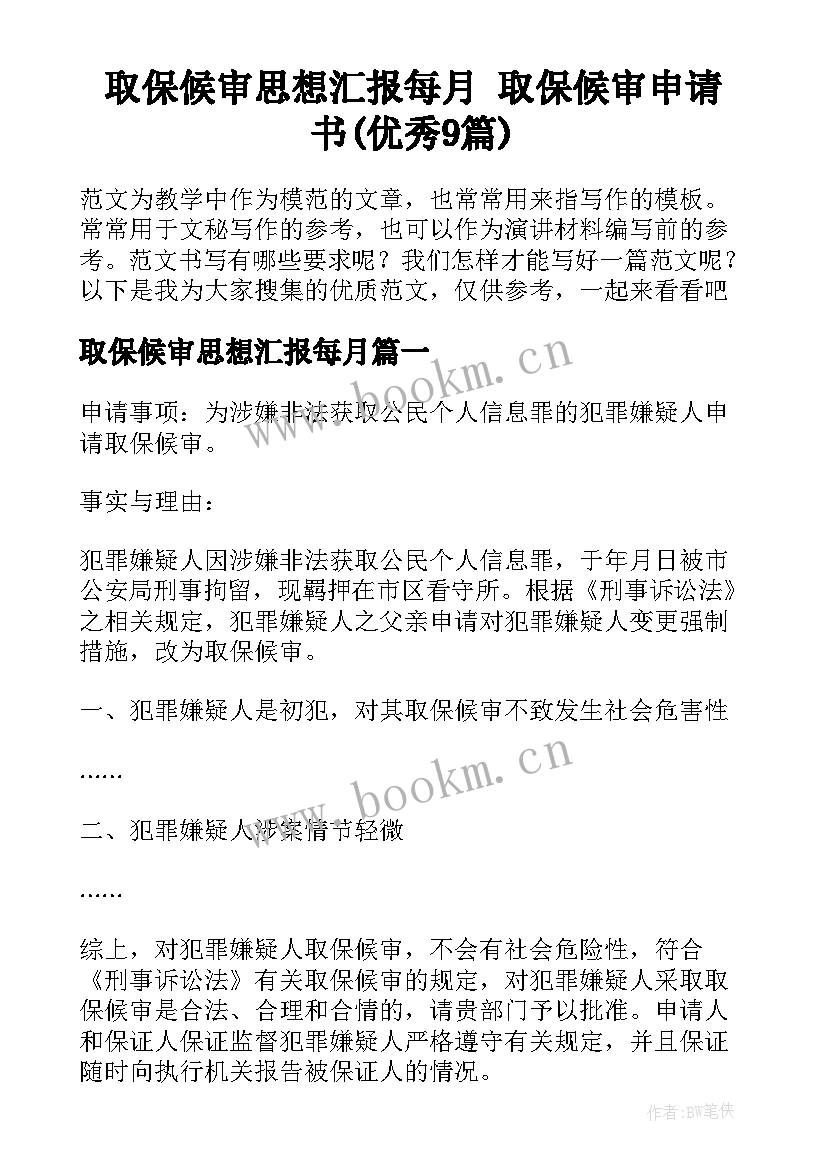 取保候审思想汇报每月 取保候审申请书(优秀9篇)

范文为教学中作为模范的文章，也常常用来指写作的模板。常常用于文秘写作的参考，也可以作为演讲材料编写前的参考。范文书写有哪些要求呢？我们怎样才能写好一篇范文呢？以下是我为大家搜集的优质范文，仅供参考，一起来看看吧

取保候审思想汇报每月篇一

www.bookm.cn

申请事项：为涉嫌非法获取公民个人信息罪的犯罪嫌疑人申请取保候审。

事实与理由：

犯罪嫌疑人因涉嫌非法获取公民个人信息罪，于年月日被市公安局刑事拘留，现羁押在市区看守所。根据《刑事诉讼法》之相关规定，犯罪嫌疑人之父亲申请对犯罪嫌疑人变更强制措施，改为取保候审。

一、犯罪嫌疑人是初犯，对其取保候审不致发生社会危害性

……

www.bookm.cn

二、犯罪嫌疑人涉案情节轻微

……

综上，对犯罪嫌疑人取保候审，不会有社会危险性，符合《刑事诉讼法》有关取保候审的规定，对犯罪嫌疑人采取取保候审是合法、合理和合情的，请贵部门予以批准。申请人和保证人保证监督犯罪嫌疑人严格遵守有关规定，并且保证随时向执行机关报告被保证人的情况。

作者：BW笔侠